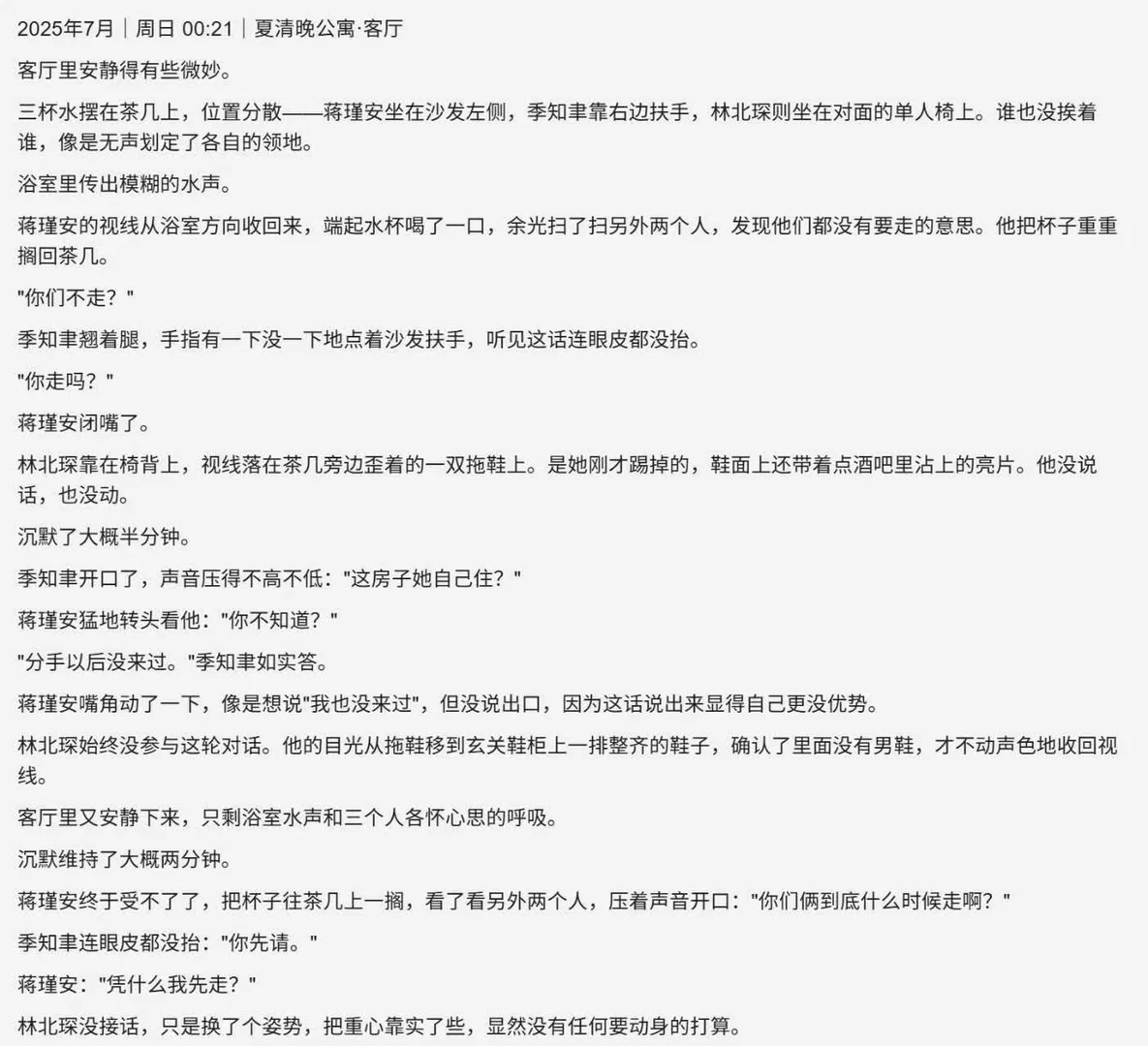 2025年7月｜周日 00:21｜夏清晚公寓·客厅

客厅里安静得有些微妙。

三杯水摆在茶几上，位置分散——蒋瑾安坐在沙发左侧，季知聿靠右边扶手，林北琛则坐在对面的单人椅上。谁也没挨着谁，像是无声划定了各自的领地。

浴室里传出模糊的水声。

蒋瑾安的视线从浴室方向收回来，端起水杯喝了一口，余光扫了扫另外两个人，发现他们都没有要走的意思。他把杯子重重搁回茶几。

"你们不走？"

季知聿翘着腿，手指有一下没一下地点着沙发扶手，听见这话连眼皮都没抬。

"你走吗？"

蒋瑾安闭嘴了。

林北琛靠在椅背上，视线落在茶几旁边歪着的一双拖鞋上。是她刚才踢掉的，鞋面上还带着点酒吧里沾上的亮片。他没说话，也没动。

沉默了大概半分钟。

季知聿开口了，声音压得不高不低："这房子她自己住？"

蒋瑾安猛地转头看他："你不知道？"

"分手以后没来过。"季知聿如实答。

蒋瑾安嘴角动了一下，像是想说"我也没来过"，但没说出口，因为这话说出来显得自己更没优势。

林北琛始终没参与这轮对话。他的目光从拖鞋移到玄关鞋柜上一排整齐的鞋子，确认了里面没有男鞋，才不动声色地收回视线。

客厅里又安静下来，只剩浴室水声和三个人各怀心思的呼吸。

沉默维持了大概两分钟。

蒋瑾安终于受不了了，把杯子往茶几上一搁，看了看另外两个人，压着声音开口："你们俩到底什么时候走啊？"

季知聿连眼皮都没抬："你先请。"

蒋瑾安："凭什么我先走？"

林北琛没接话，只是换了个姿势，把重心靠实了些，显然没有任何要动身的打算。